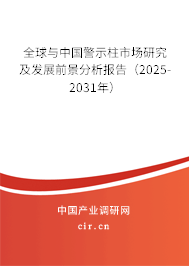 全球与中国警示柱市场研究及发展前景分析报告（2025-2031年）

中国产业调研网

cir.cn